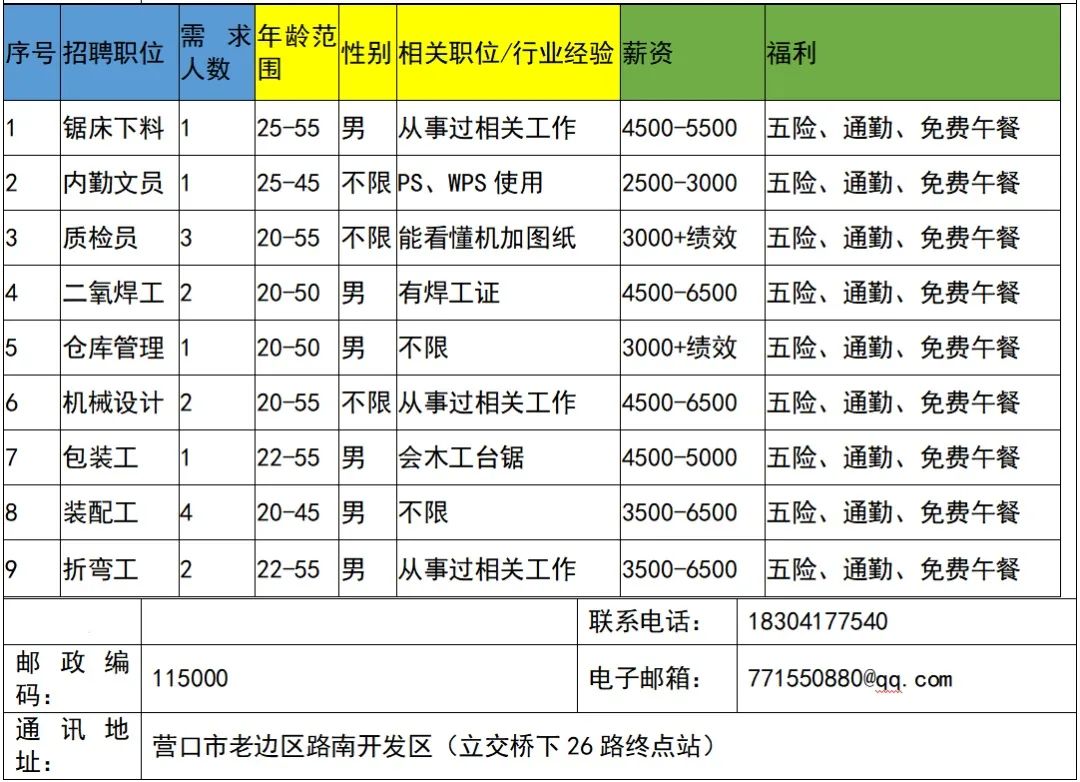 | 序号 | 招聘职位 | 需求人数 | 年龄范围 | 性别 | 相关职位/行业经验 | 薪资 | 福利 |
|---|---|---|---|---|---|---|---|
| 1 | 锯床下料 | 1 | 25-55 | 男 | 从事过相关工作 | 4500-5500 | 五险、通勤、免费午餐 |
| 2 | 内勤文员 | 1 | 25-45 | 不限 | PS、WPS 使用 | 2500-3000 | 五险、通勤、免费午餐 |
| 3 | 质检员 | 3 | 20-55 | 不限 | 能看懂机加图纸 | 3000+绩效 | 五险、通勤、免费午餐 |
| 4 | 二氧焊工 | 2 | 20-50 | 男 | 有焊工证 | 4500-6500 | 五险、通勤、免费午餐 |
| 5 | 仓库管理 | 1 | 20-50 | 男 | 不限 | 3000+绩效 | 五险、通勤、免费午餐 |
| 6 | 机械设计 | 2 | 20-55 | 不限 | 从事过相关工作 | 4500-6500 | 五险、通勤、免费午餐 |
| 7 | 包装工 | 1 | 22-55 | 男 | 会木工台锯 | 4500-5000 | 五险、通勤、免费午餐 |
| 8 | 装配工 | 4 | 20-45 | 男 | 不限 | 3500-6500 | 五险、通勤、免费午餐 |
| 9 | 折弯工 | 2 | 22-55 | 男 | 从事过相关工作 | 3500-6500 | 五险、通勤、免费午餐 |

| | | 联系电话： | 18304177540 |
|---|---|---|---|
| 邮政编码： | 115000 | 电子邮箱： | 771550880@qq.com |
| 通讯地址： | 营口市老边区路南开发区（立交桥下 26 路终点站） | | |